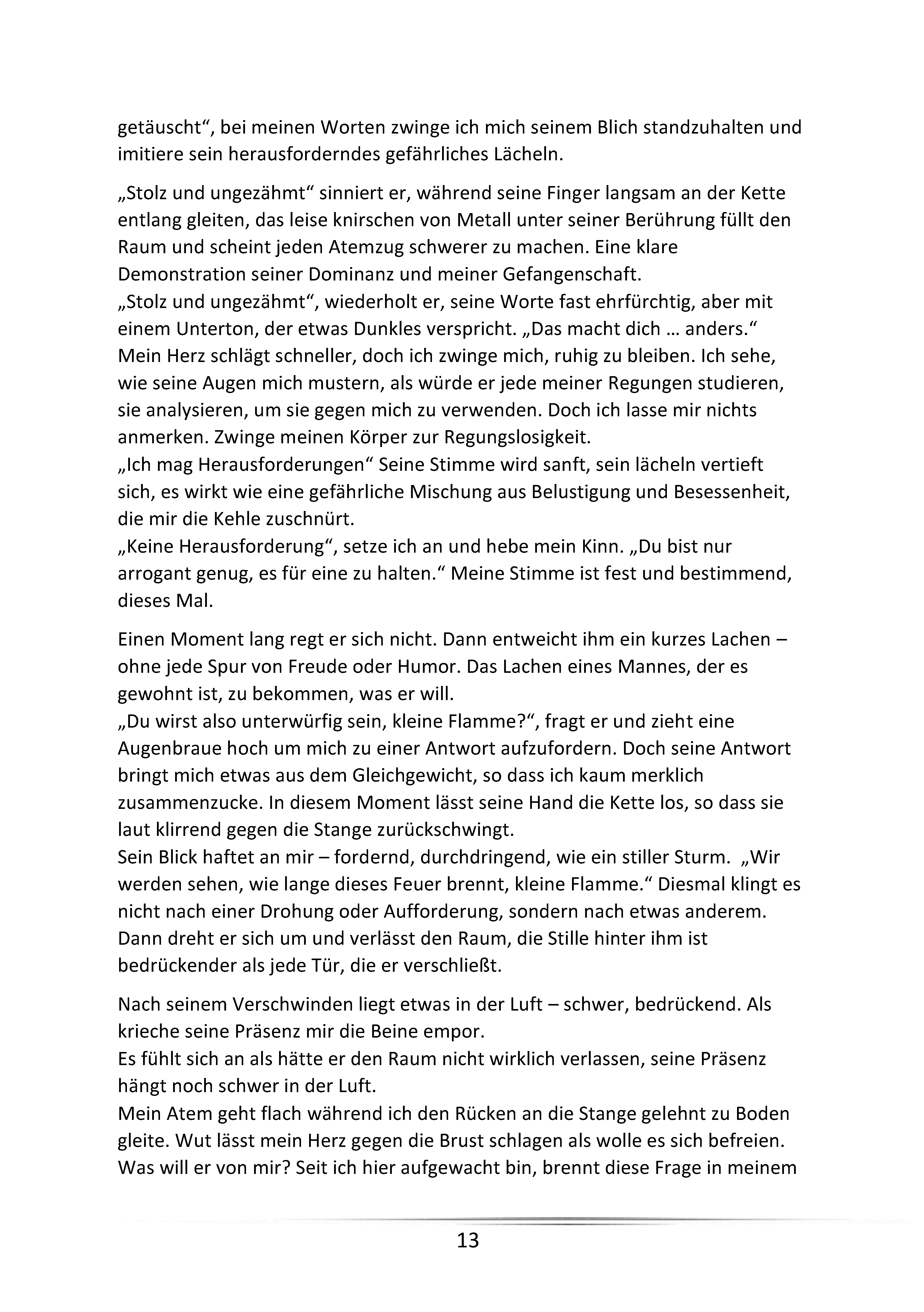 getäuscht“, bei meinen Worten zwinge ich mich seinem Blich standzuhalten und imitiere sein herausforderndes gefährliches Lächeln.

„Stolz und ungezähmt“ sinniert er, während seine Finger langsam an der Kette entlang gleiten, das leise knirschen von Metall unter seiner Berührung füllt den Raum und scheint jeden Atemzug schwerer zu machen. Eine klare Demonstration seiner Dominanz und meiner Gefangenschaft.
„Stolz und ungezähmt“, wiederholt er, seine Worte fast ehrfürchtig, aber mit einem Unterton, der etwas Dunkles verspricht. „Das macht dich … anders.“
Mein Herz schlägt schneller, doch ich zwinge mich, ruhig zu bleiben. Ich sehe, wie seine Augen mich mustern, als würde er jede meiner Regungen studieren, sie analysieren, um sie gegen mich zu verwenden. Doch ich lasse mir nichts anmerken. Zwinge meinen Körper zur Regungslosigkeit.
„Ich mag Herausforderungen“ Seine Stimme wird sanft, sein lächeln vertieft sich, es wirkt wie eine gefährliche Mischung aus Belustigung und Besessenheit, die mir die Kehle zuschnürt.
„Keine Herausforderung“, setze ich an und hebe mein Kinn. „Du bist nur arrogant genug, es für eine zu halten.“ Meine Stimme ist fest und bestimmend, dieses Mal.

Einen Moment lang regt er sich nicht. Dann entweicht ihm ein kurzes Lachen – ohne jede Spur von Freude oder Humor. Das Lachen eines Mannes, der es gewohnt ist, zu bekommen, was er will.
„Du wirst also unterwürfig sein, kleine Flamme?“, fragt er und zieht eine Augenbraue hoch um mich zu einer Antwort aufzufordern. Doch seine Antwort bringt mich etwas aus dem Gleichgewicht, so dass ich kaum merklich zusammenzucke. In diesem Moment lässt seine Hand die Kette los, so dass sie laut klirrend gegen die Stange zurückschwingt.
Sein Blick haftet an mir – fordernd, durchdringend, wie ein stiller Sturm. „Wir werden sehen, wie lange dieses Feuer brennt, kleine Flamme.“ Diesmal klingt es nicht nach einer Drohung oder Aufforderung, sondern nach etwas anderem. Dann dreht er sich um und verlässt den Raum, die Stille hinter ihm ist bedrückender als jede Tür, die er verschließt.

Nach seinem Verschwinden liegt etwas in der Luft – schwer, bedrückend. Als krieche seine Präsenz mir die Beine empor.
Es fühlt sich an als hätte er den Raum nicht wirklich verlassen, seine Präsenz hängt noch schwer in der Luft.
Mein Atem geht flach während ich den Rücken an die Stange gelehnt zu Boden gleite. Wut lässt mein Herz gegen die Brust schlagen als wolle es sich befreien. Was will er von mir? Seit ich hier aufgewacht bin, brennt diese Frage in meinem

13